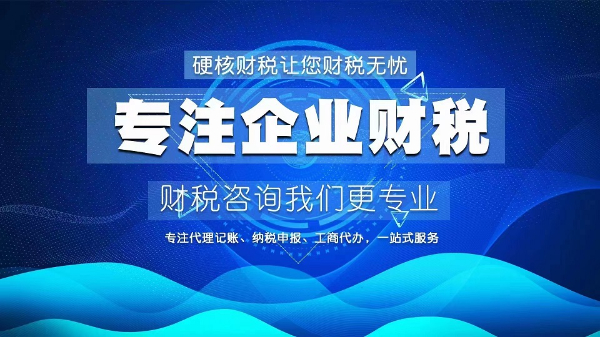 硬核财税让您财税无忧

专注企业财税

财税咨询我们更专业

专注代理记账、纳税申报、工商代办，一站式服务